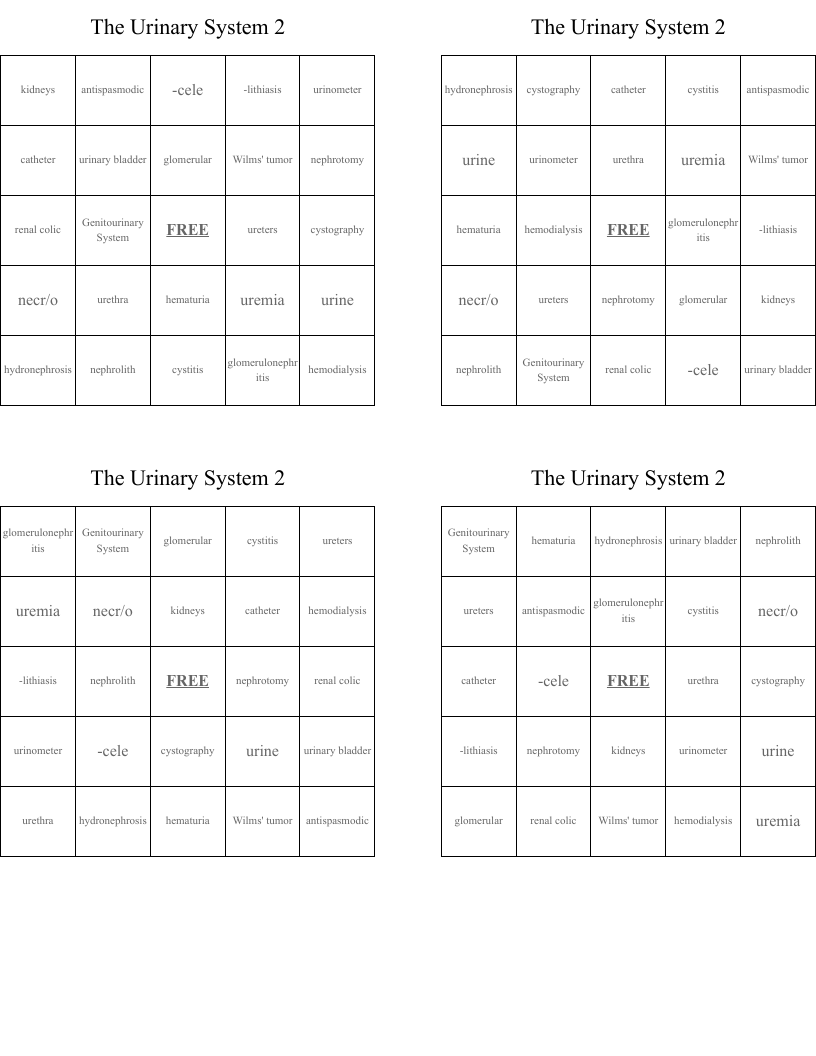 The Urinary System 2

| kidneys | antispasmodic | -cele | -lithiasis | urinometer |
|---|---|---|---|---|
| catheter | urinary bladder | glomerular | Wilms' tumor | nephrotomy |
| renal colic | Genitourinary System | FREE | ureters | cystography |
| necr/o | urethra | hematuria | uremia | urine |
| hydronephrosis | nephrolith | cystitis | glomerulonephritis | hemodialysis |

The Urinary System 2

| hydronephrosis | cystography | catheter | cystitis | antispasmodic |
|---|---|---|---|---|
| urine | urinometer | urethra | uremia | Wilms' tumor |
| hematuria | hemodialysis | FREE | glomerulonephritis | -lithiasis |
| necr/o | ureters | nephrotomy | glomerular | kidneys |
| nephrolith | Genitourinary System | renal colic | -cele | urinary bladder |

The Urinary System 2

| glomerulonephritis | Genitourinary System | glomerular | cystitis | ureters |
|---|---|---|---|---|
| uremia | necr/o | kidneys | catheter | hemodialysis |
| -lithiasis | nephrolith | FREE | nephrotomy | renal colic |
| urinometer | -cele | cystography | urine | urinary bladder |
| urethra | hydronephrosis | hematuria | Wilms' tumor | antispasmodic |

The Urinary System 2

| Genitourinary System | hematuria | hydronephrosis | urinary bladder | nephrolith |
|---|---|---|---|---|
| ureters | antispasmodic | glomerulonephritis | cystitis | necr/o |
| catheter | -cele | FREE | urethra | cystography |
| -lithiasis | nephrotomy | kidneys | urinometer | urine |
| glomerular | renal colic | Wilms' tumor | hemodialysis | uremia |